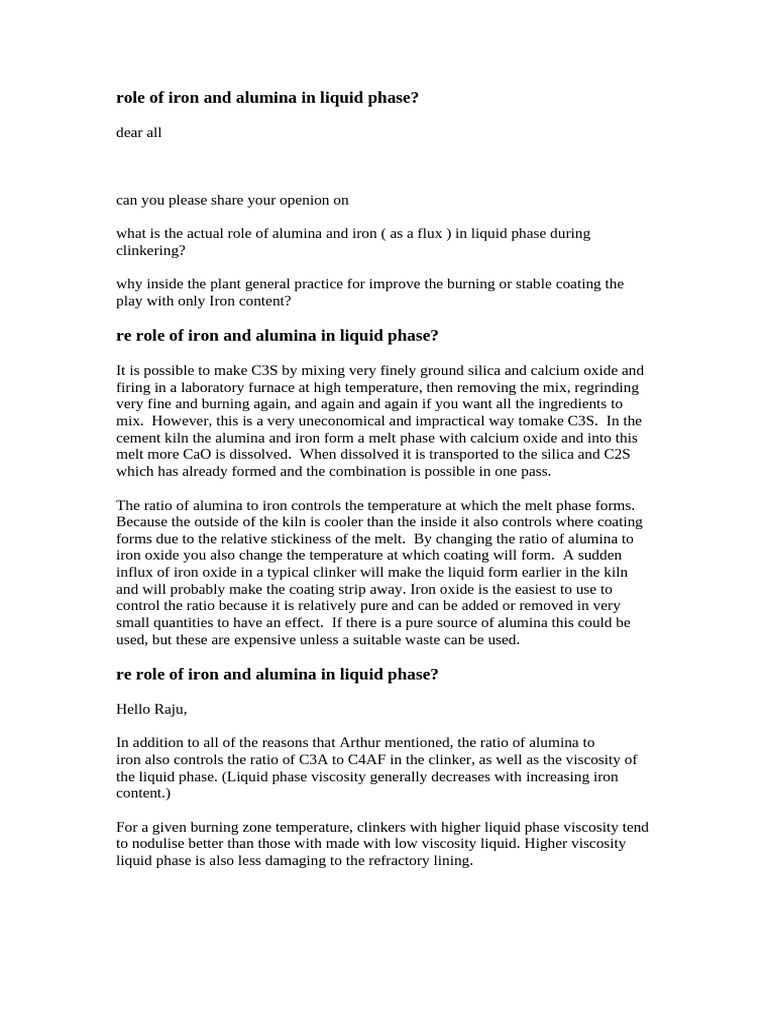 role of iron and alumina in liquid phase?

dear all

can you please share your openion on

what is the actual role of alumina and iron ( as a flux ) in liquid phase during clinkering?

why inside the plant general practice for improve the burning or stable coating the play with only Iron content?

re role of iron and alumina in liquid phase?

It is possible to make C3S by mixing very finely ground silica and calcium oxide and firing in a laboratory furnace at high temperature, then removing the mix, regrinding very fine and burning again, and again and again if you want all the ingredients to mix. However, this is a very uneconomical and impractical way tomake C3S. In the cement kiln the alumina and iron form a melt phase with calcium oxide and into this melt more CaO is dissolved. When dissolved it is transported to the silica and C2S which has already formed and the combination is possible in one pass.

The ratio of alumina to iron controls the temperature at which the melt phase forms. Because the outside of the kiln is cooler than the inside it also controls where coating forms due to the relative stickiness of the melt. By changing the ratio of alumina to iron oxide you also change the temperature at which coating will form. A sudden influx of iron oxide in a typical clinker will make the liquid form earlier in the kiln and will probably make the coating strip away. Iron oxide is the easiest to use to control the ratio because it is relatively pure and can be added or removed in very small quantities to have an effect. If there is a pure source of alumina this could be used, but these are expensive unless a suitable waste can be used.

re role of iron and alumina in liquid phase?

Hello Raju,

In addition to all of the reasons that Arthur mentioned, the ratio of alumina to iron also controls the ratio of C3A to C4AF in the clinker, as well as the viscosity of the liquid phase. (Liquid phase viscosity generally decreases with increasing iron content.)

For a given burning zone temperature, clinkers with higher liquid phase viscosity tend to nodulise better than those with made with low viscosity liquid. Higher viscosity liquid phase is also less damaging to the refractory lining.